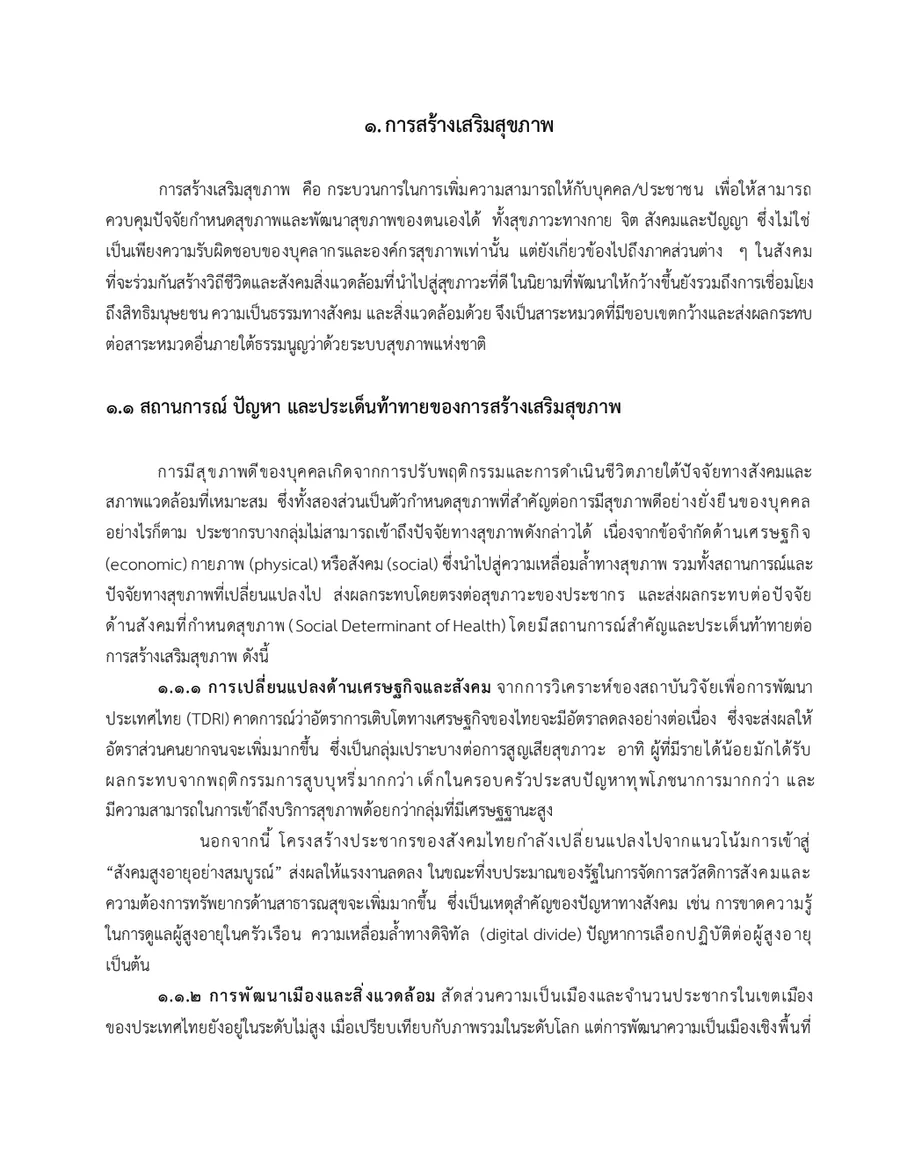 ๑. การสร้างเสริมสุขภาพ

การสร้างเสริมสุขภาพ คือ กระบวนการในการเพิ่มความสามารถให้กับบุคคล/ประชาชน เพื่อให้สามารถควบคุมปัจจัยกำหนดสุขภาพและพัฒนาสุขภาพของตนเองได้ ทั้งสุขภาวะทางกาย จิต สังคมและปัญญา ซึ่งไม่ใช่เป็นเพียงความรับผิดชอบของบุคลากรและองค์กรสุขภาพเท่านั้น แต่ยังเกี่ยวข้องไปถึงภาคส่วนต่าง ๆ ในสังคมที่จะร่วมกันสร้างวิถีชีวิตและสังคมสิ่งแวดล้อมที่นำไปสู่สุขภาวะที่ดี ในนิยามที่พัฒนาให้กว้างขึ้นยังรวมถึงการเชื่อมโยงถึงสิทธิมนุษยชน ความเป็นธรรมทางสังคม และสิ่งแวดล้อมด้วย จึงเป็นสาระหมวดที่มีขอบเขตกว้างและส่งผลกระทบต่อสาระหมวดอื่นภายใต้ธรรมนูญว่าด้วยระบบสุขภาพแห่งชาติ

๑.๑ สถานการณ์ ปัญหา และประเด็นท้าทายของการสร้างเสริมสุขภาพ

การมีสุขภาพดีของบุคคลเกิดจากการปรับพฤติกรรมและการดำเนินชีวิตภายใต้ปัจจัยทางสังคมและสภาพแวดล้อมที่เหมาะสม ซึ่งทั้งสองส่วนเป็นตัวกำหนดสุขภาพที่สำคัญต่อการมีสุขภาพดีอย่างยั่งยืนของบุคคล อย่างไรก็ตาม ประชากรบางกลุ่มไม่สามารถเข้าถึงปัจจัยทางสุขภาพดังกล่าวได้ เนื่องจากข้อจำกัดด้านเศรษฐกิจ (economic) กายภาพ (physical) หรือสังคม (social) ซึ่งนำไปสู่ความเหลื่อมล้ำทางสุขภาพ รวมทั้งสถานการณ์และปัจจัยทางสุขภาพที่เปลี่ยนแปลงไป ส่งผลกระทบโดยตรงต่อสุขภาวะของประชากร และส่งผลกระทบต่อปัจจัยด้านสังคมที่กำหนดสุขภาพ (Social Determinant of Health) โดยมีสถานการณ์สำคัญและประเด็นท้าทายต่อการสร้างเสริมสุขภาพ ดังนี้

๑.๑.๑ การเปลี่ยนแปลงด้านเศรษฐกิจและสังคม จากการวิเคราะห์ของสถาบันวิจัยเพื่อการพัฒนาประเทศไทย (TDRI) คาดการณ์ว่าอัตราการเติบโตทางเศรษฐกิจของไทยจะมีอัตราลดลงอย่างต่อเนื่อง ซึ่งจะส่งผลให้อัตราส่วนคนยากจนจะเพิ่มมากขึ้น ซึ่งเป็นกลุ่มเปราะบางต่อการสูญเสียสุขภาวะ อาทิ ผู้ที่มีรายได้น้อยมักได้รับผลกระทบจากพฤติกรรมการสูบบุหรี่มากกว่า เด็กในครอบครัวประสบปัญหาทุพโภชนาการมากกว่า และมีความสามารถในการเข้าถึงบริการสุขภาพด้อยกว่ากลุ่มที่มีเศรษฐฐานะสูง

นอกจากนี้ โครงสร้างประชากรของสังคมไทยกำลังเปลี่ยนแปลงไปจากแนวโน้มการเข้าสู่ "สังคมสูงอายุอย่างสมบูรณ์" ส่งผลให้แรงงานลดลง ในขณะที่งบประมาณของรัฐในการจัดการสวัสดิการสังคมและความต้องการทรัพยากรด้านสาธารณสุขจะเพิ่มมากขึ้น ซึ่งเป็นเหตุสำคัญของปัญหาทางสังคม เช่น การขาดความรู้ในการดูแลผู้สูงอายุในครัวเรือน ความเหลื่อมล้ำทางดิจิทัล (digital divide) ปัญหาการเลือกปฏิบัติต่อผู้สูงอายุ เป็นต้น

๑.๑.๒ การพัฒนาเมืองและสิ่งแวดล้อม สัดส่วนความเป็นเมืองและจำนวนประชากรในเขตเมืองของประเทศไทยยังอยู่ในระดับไม่สูง เมื่อเปรียบเทียบกับภาพรวมในระดับโลก แต่การพัฒนาความเป็นเมืองเชิงพื้นที่